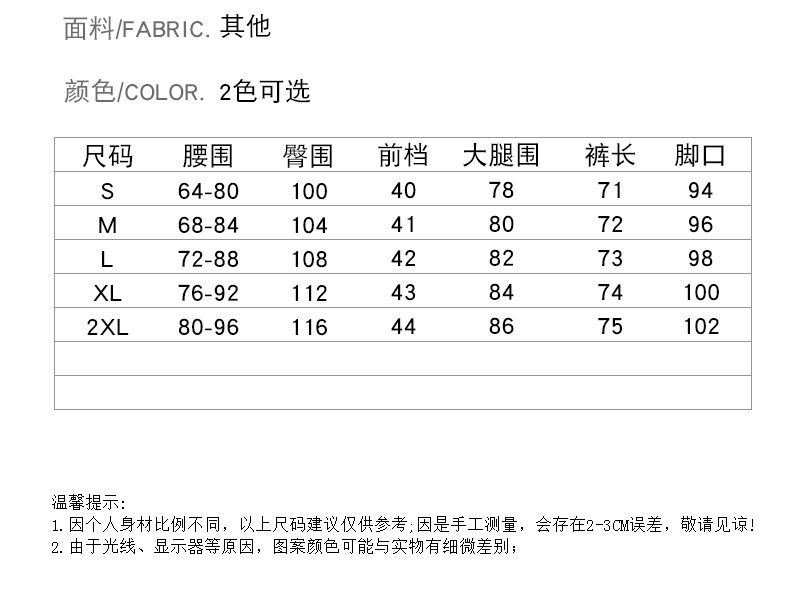 面料/FABRIC. 其他

颜色/COLOR. 2色可选

| 尺码 | 腰围 | 臀围 | 前档 | 大腿围 | 裤长 | 脚口 |
|---|---|---|---|---|---|---|
| S | 64-80 | 100 | 40 | 78 | 71 | 94 |
| M | 68-84 | 104 | 41 | 80 | 72 | 96 |
| L | 72-88 | 108 | 42 | 82 | 73 | 98 |
| XL | 76-92 | 112 | 43 | 84 | 74 | 100 |
| 2XL | 80-96 | 116 | 44 | 86 | 75 | 102 |
| | | | | | | |
| | | | | | | |

温馨提示:
1.因个人身材比例不同，以上尺码建议仅供参考;因是手工测量，会存在2-3CM误差，敬请见谅!
2.由于光线、显示器等原因，图案颜色可能与实物有细微差别;